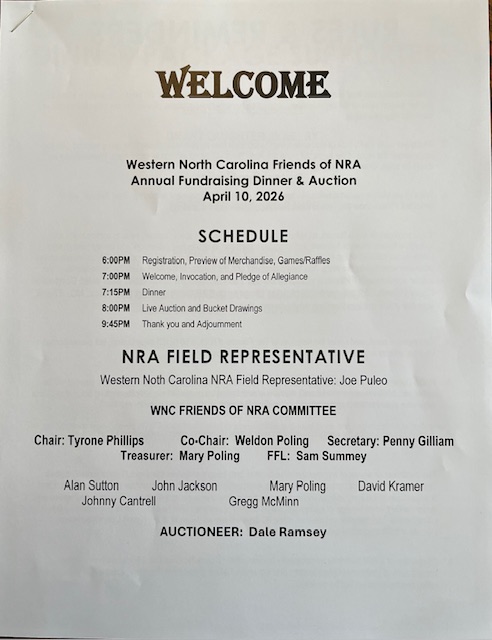 WELCOME

Western North Carolina Friends of NRA
Annual Fundraising Dinner & Auction
April 10, 2026

SCHEDULE

6:00PM Registration, Preview of Merchandise, Games/Raffles
7:00PM Welcome, Invocation, and Pledge of Allegiance
7:15PM Dinner
8:00PM Live Auction and Bucket Drawings
9:45PM Thank you and Adjournment

NRA FIELD REPRESENTATIVE

Western Noth Carolina NRA Field Representative: Joe Puleo

WNC FRIENDS OF NRA COMMITTEE

Chair: Tyrone Phillips Co-Chair: Weldon Poling Secretary: Penny Gilliam
Treasurer: Mary Poling FFL: Sam Summey

Alan Sutton John Jackson Mary Poling David Kramer
Johnny Cantrell Gregg McMinn

AUCTIONEER: Dale Ramsey